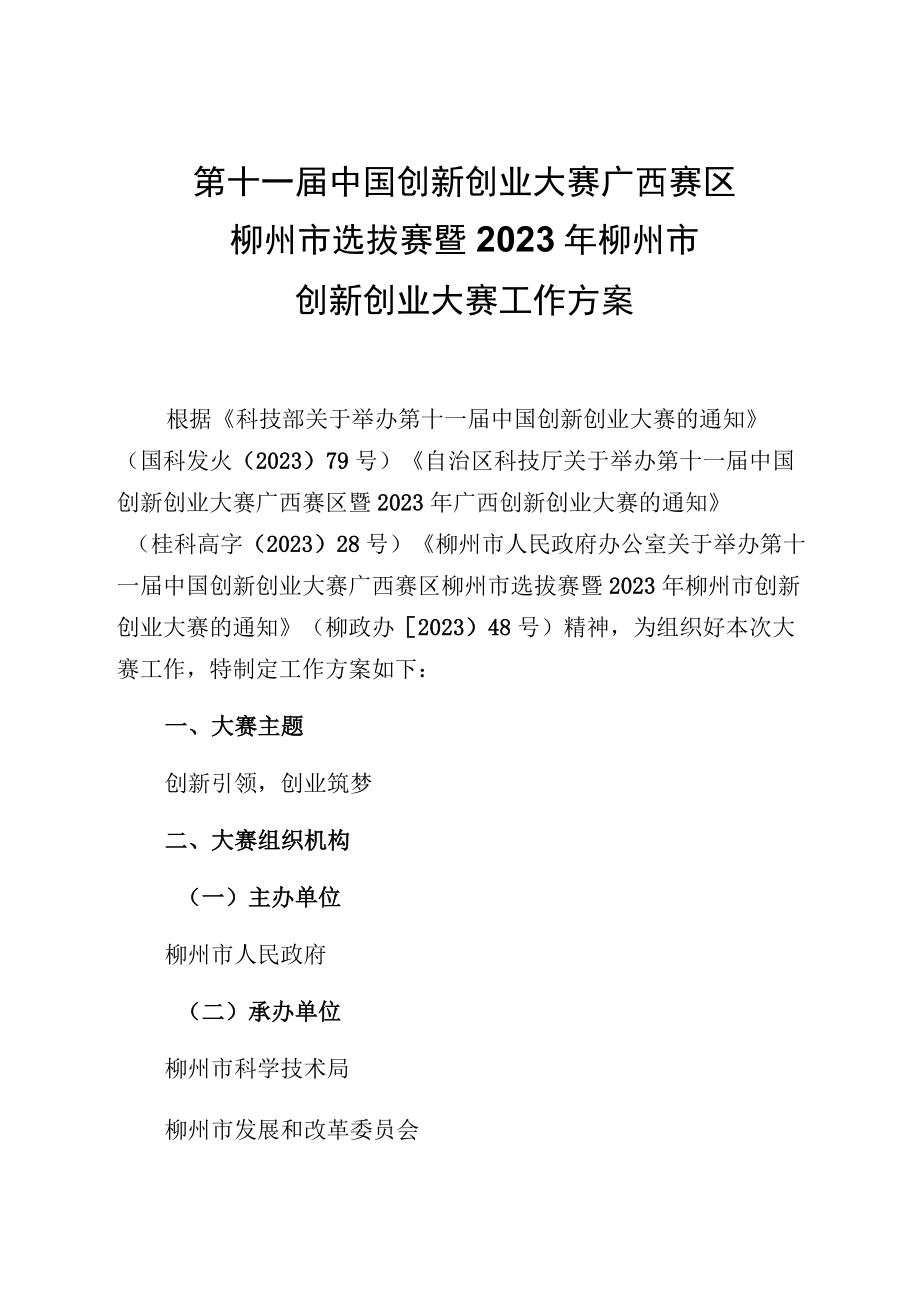 第十一届中国创新创业大赛广西赛区
柳州市选拔赛暨2023年柳州市
创新创业大赛工作方案

根据《科技部关于举办第十一届中国创新创业大赛的通知》（国科发火（2023）79号）《自治区科技厅关于举办第十一届中国创新创业大赛广西赛区暨2023年广西创新创业大赛的通知》（桂科高字（2023）28号）《柳州市人民政府办公室关于举办第十一届中国创新创业大赛广西赛区柳州市选拔赛暨2023年柳州市创新创业大赛的通知》（柳政办［2023）48号）精神，为组织好本次大赛工作，特制定工作方案如下：

一、大赛主题

创新引领，创业筑梦

二、大赛组织机构

（一）主办单位

柳州市人民政府

（二）承办单位

柳州市科学技术局

柳州市发展和改革委员会